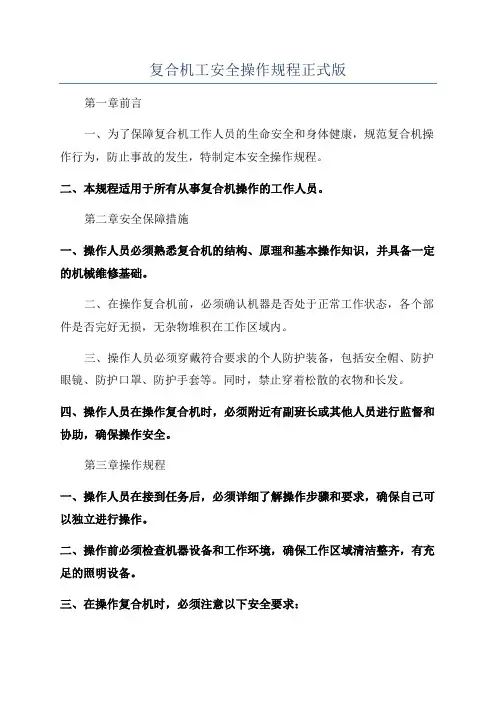 复合机工安全操作规程正式版

第一章前言

一、为了保障复合机工作人员的生命安全和身体健康，规范复合机操作行为，防止事故的发生，特制定本安全操作规程。

二、本规程适用于所有从事复合机操作的工作人员。

第二章安全保障措施

一、操作人员必须熟悉复合机的结构、原理和基本操作知识，并具备一定的机械维修基础。

二、在操作复合机前，必须确认机器是否处于正常工作状态，各个部件是否完好无损，无杂物堆积在工作区域内。

三、操作人员必须穿戴符合要求的个人防护装备，包括安全帽、防护眼镜、防护口罩、防护手套等。同时，禁止穿着松散的衣物和长发。

四、操作人员在操作复合机时，必须附近有副班长或其他人员进行监督和协助，确保操作安全。

第三章操作规程

一、操作人员在接到任务后，必须详细了解操作步骤和要求，确保自己可以独立进行操作。

二、操作前必须检查机器设备和工作环境，确保工作区域清洁整齐，有充足的照明设备。

三、在操作复合机时，必须注意以下安全要求：